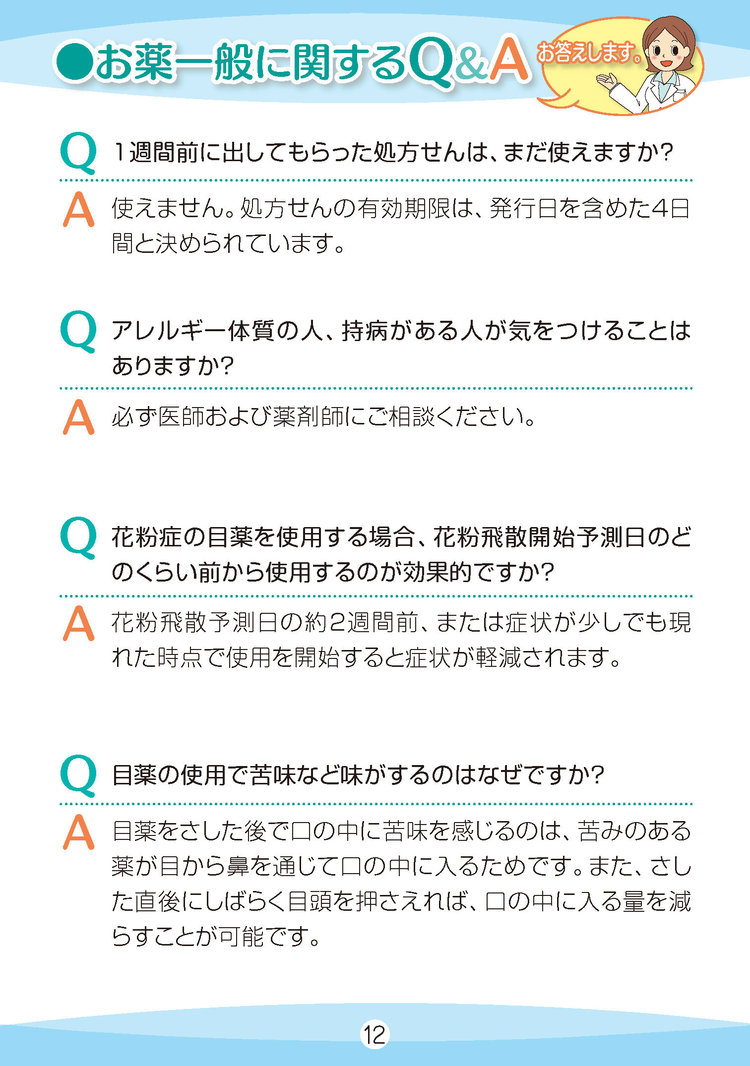 ●お薬一般に関するQ&A

お答えします。

Q 1週間前に出してもらった処方せんは、まだ使えますか?

A 使えません。処方せんの有効期限は、発行日を含めた4日間と決められています。

Q アレルギー体質の人、持病がある人が気をつけることはありますか?

A 必ず医師および薬剤師にご相談ください。

Q 花粉症の目薬を使用する場合、花粉飛散開始予測日のどのくらい前から使用するのが効果的ですか?

A 花粉飛散予測日の約2週間前、または症状が少しでも現れた時点で使用を開始すると症状が軽減されます。

Q 目薬の使用で苦味など味がするのはなぜですか?

A 目薬をさした後で口の中に苦味を感じるのは、苦みのある薬が目から鼻を通じて口の中に入るためです。また、さした直後にしばらく目頭を押さえれば、口の中に入る量を減らすことが可能です。

12